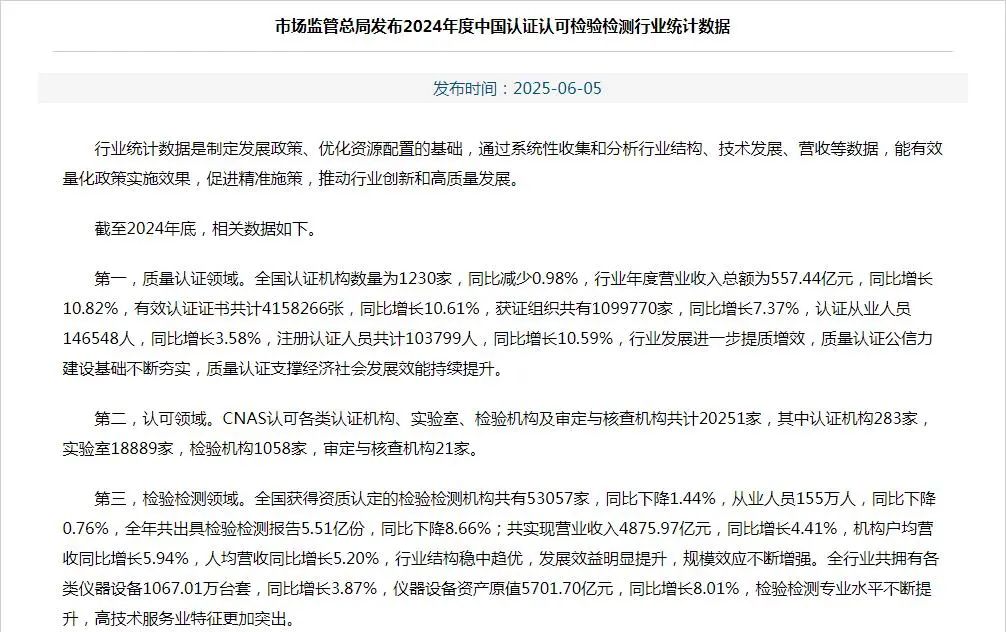 市场监管总局发布2024年度中国认证认可检验检测行业统计数据

发布时间：2025-06-05

行业统计数据是制定发展政策、优化资源配置的基础，通过系统性收集和分析行业结构、技术发展、营收等数据，能有效量化政策实施效果，促进精准施策，推动行业创新和高质量发展。

截至2024年底，相关数据如下。

第一，质量认证领域。全国认证机构数量为1230家，同比减少0.98%，行业年度营业收入总额为557.44亿元，同比增长10.82%，有效认证证书共计4158266张，同比增长10.61%，获证组织共有1099770家，同比增长7.37%，认证从业人员146548人，同比增长3.58%，注册认证人员共计103799人，同比增长10.59%，行业发展进一步提质增效，质量认证公信力建设基础不断夯实，质量认证支撑经济社会发展效能持续提升。

第二，认可领域。CNAS认可各类认证机构、实验室、检验机构及审定与核查机构共计20251家，其中认证机构283家，实验室18889家，检验机构1058家，审定与核查机构21家。

第三，检验检测领域。全国获得资质认定的检验检测机构共有53057家，同比下降1.44%，从业人员155万人，同比下降0.76%，全年共出具检验检测报告5.51亿份，同比下降8.66%；共实现营业收入4875.97亿元，同比增长4.41%，机构户均营收同比增长5.94%，人均营收同比增长5.20%，行业结构稳中趋优，发展效益明显提升，规模效应不断增强。全行业共拥有各类仪器设备1067.01万台套，同比增长3.87%，仪器设备资产原值5701.70亿元，同比增长8.01%，检验检测专业水平不断提升，高技术服务业特征更加突出。